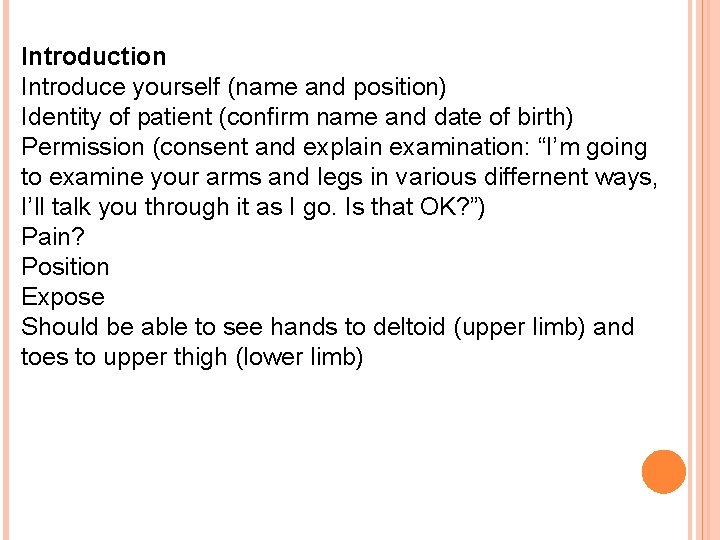 Introduction
Introduce yourself (name and position)
Identity of patient (confirm name and date of birth)
Permission (consent and explain examination: "I'm going to examine your arms and legs in various differnent ways, I'll talk you through it as I go. Is that OK?")
Pain?
Position
Expose
Should be able to see hands to deltoid (upper limb) and toes to upper thigh (lower limb)